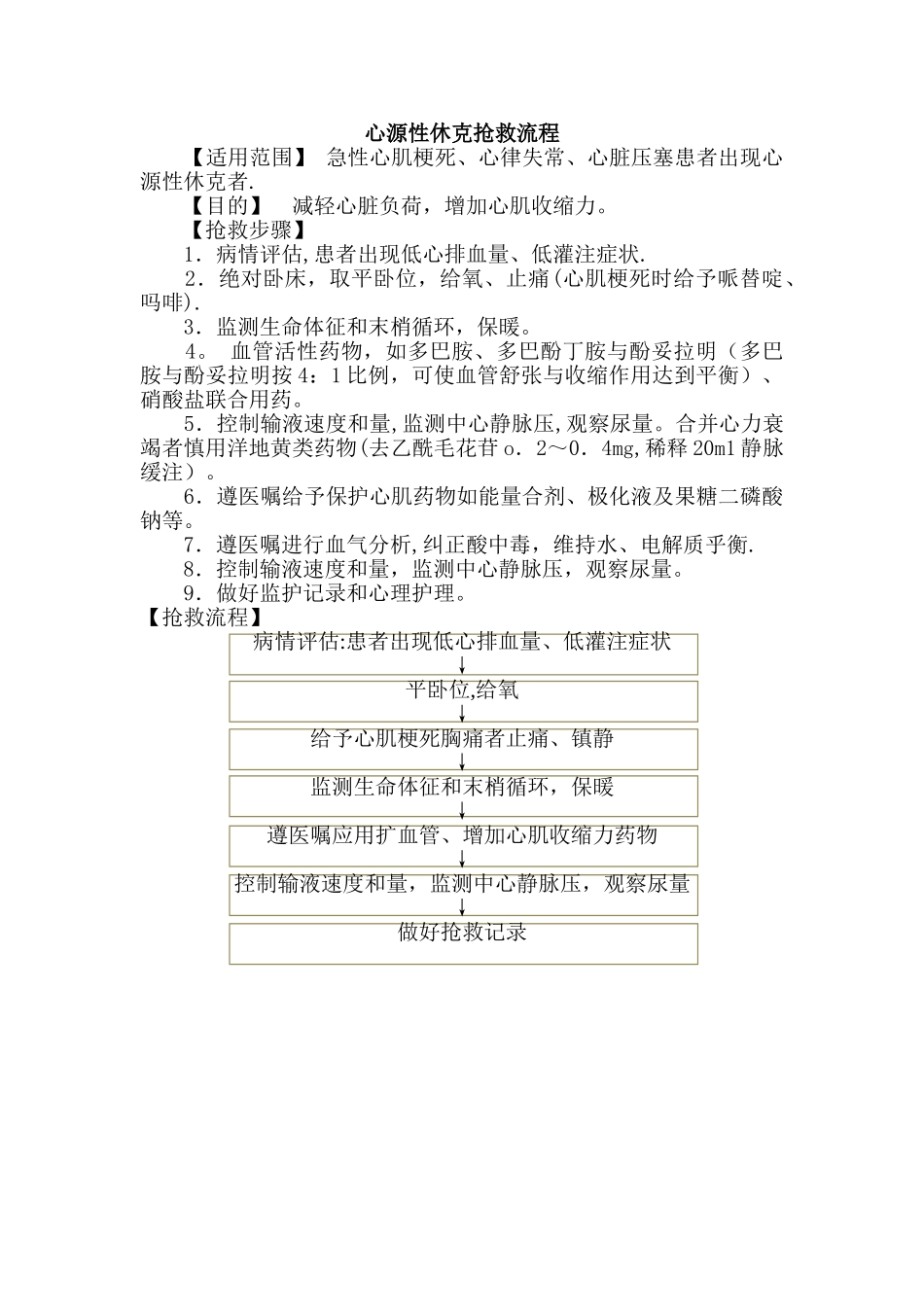 心源性休克抢救流程

【适用范围】 急性心肌梗死、心律失常、心脏压塞患者出现心源性休克者.

【目的】 减轻心脏负荷，增加心肌收缩力。

【抢救步骤】

1．病情评估,患者出现低心排血量、低灌注症状.

2．绝对卧床，取平卧位，给氧、止痛(心肌梗死时给予哌替啶、吗啡).

3．监测生命体征和末梢循环，保暖。

4。 血管活性药物，如多巴胺、多巴酚丁胺与酚妥拉明（多巴胺与酚妥拉明按 4：1 比例，可使血管舒张与收缩作用达到平衡）、硝酸盐联合用药。

5．控制输液速度和量,监测中心静脉压,观察尿量。合并心力衰竭者慎用洋地黄类药物(去乙酰毛花苷 o．2～0．4mg,稀释 20ml 静脉缓注）。

6．遵医嘱给予保护心肌药物如能量合剂、极化液及果糖二磷酸钠等。

7．遵医嘱进行血气分析,纠正酸中毒，维持水、电解质乎衡.

8．控制输液速度和量，监测中心静脉压，观察尿量。

9．做好监护记录和心理护理。

【抢救流程】

病情评估:患者出现低心排血量、低灌注症状

平卧位,给氧

给予心肌梗死胸痛者止痛、镇静

监测生命体征和末梢循环，保暖

遵医嘱应用扩血管、增加心肌收缩力药物

控制输液速度和量，监测中心静脉压，观察尿量

做好抢救记录